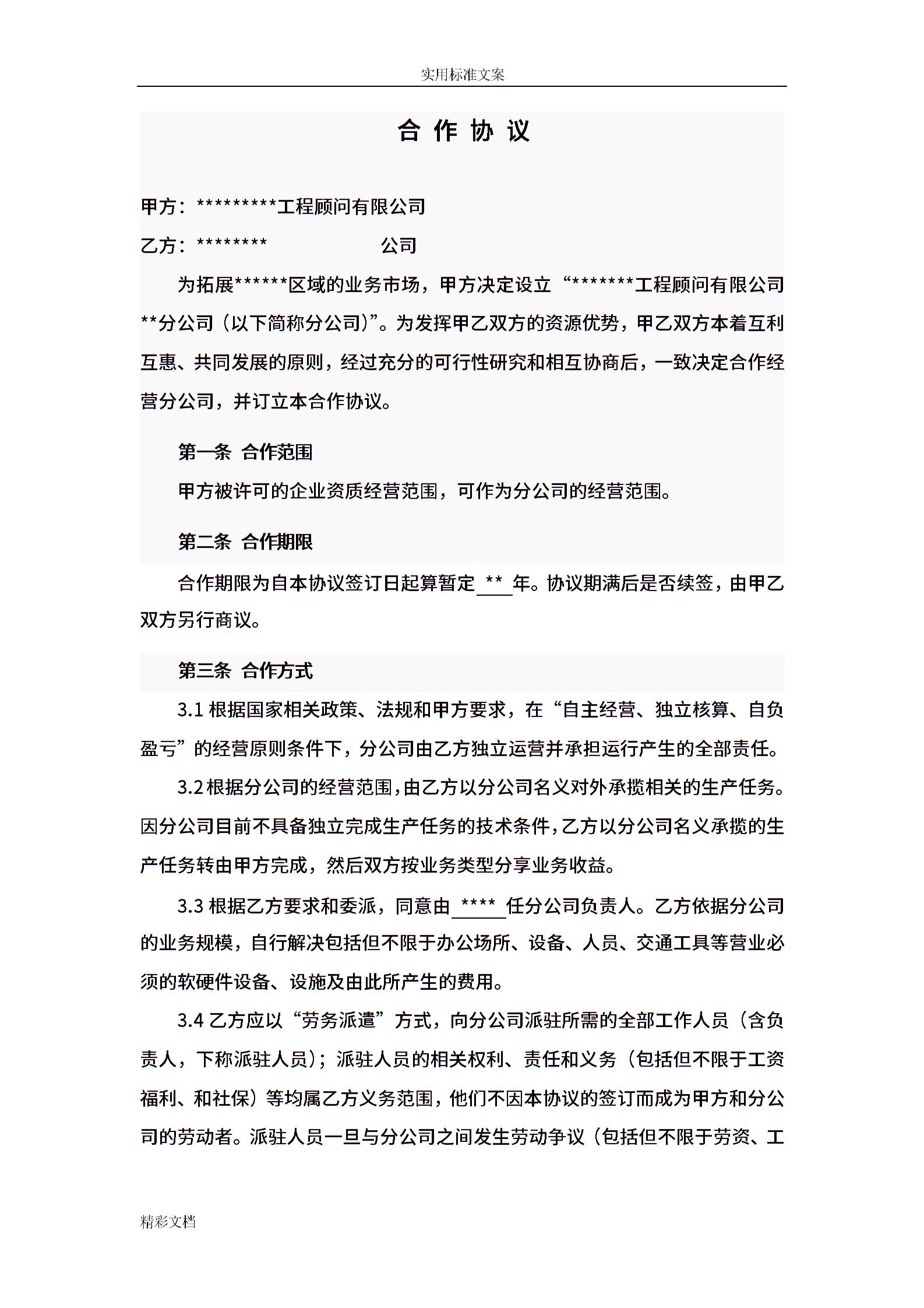 实用标准文案

合 作 协 议

甲方：*********工程顾问有限公司

乙方：********　　　　　　公司

为拓展******区域的业务市场，甲方决定设立“*******工程顾问有限公司**分公司（以下简称分公司)”。为发挥甲乙双方的资源优势，甲乙双方本着互利互惠、共同发展的原则，经过充分的可行性研究和相互协商后，一致决定合作经营分公司，并订立本合作协议。

第一条 合作范围

甲方被许可的企业资质经营范围，可作为分公司的经营范围。

第二条 合作期限

合作期限为自本协议签订日起算暂定 ** 年。协议期满后是否续签，由甲乙双方另行商议。

第三条 合作方式

3.1 根据国家相关政策、法规和甲方要求，在“自主经营、独立核算、自负盈亏”的经营原则条件下，分公司由乙方独立运营并承担运行产生的全部责任。

3.2 根据分公司的经营范围，由乙方以分公司名义对外承揽相关的生产任务。因分公司目前不具备独立完成生产任务的技术条件，乙方以分公司名义承揽的生产任务转由甲方完成，然后双方按业务类型分享业务收益。

3.3 根据乙方要求和委派，同意由 **** 任分公司负责人。乙方依据分公司的业务规模，自行解决包括但不限于办公场所、设备、人员、交通工具等营业必须的软硬件设备、设施及由此所产生的费用。

3.4 乙方应以“劳务派遣”方式，向分公司派驻所需的全部工作人员（含负责人，下称派驻人员）；派驻人员的相关权利、责任和义务（包括但不限于工资福利、和社保）等均属乙方义务范围，他们不因本协议的签订而成为甲方和分公司的劳动者。派驻人员一旦与分公司之间发生劳动争议（包括但不限于劳资、工

精彩文档